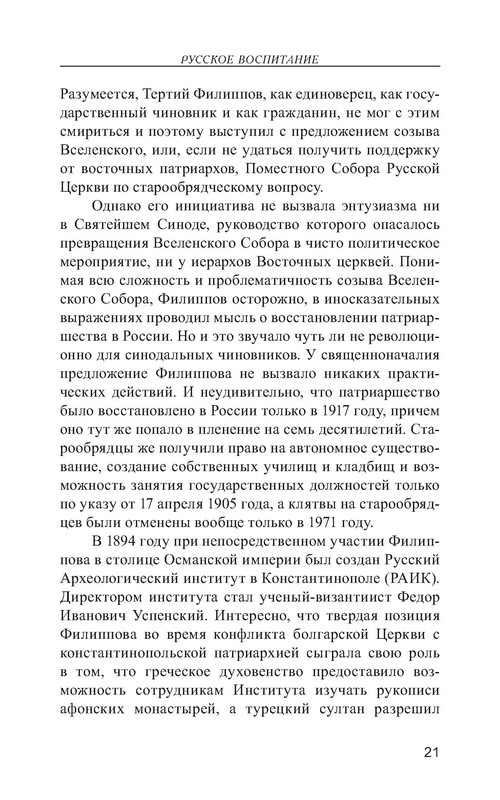 РУССКОЕ ВОСПИТАНИЕ

Разумеется, Тертий Филиппов, как единоверец, как государственный чиновник и как гражданин, не мог с этим смириться и поэтому выступил с предложением созыва Вселенского, или, если не удаться получить поддержку от восточных патриархов, Поместного Собора Русской Церкви по старообрядческому вопросу.

Однако его инициатива не вызвала энтузиазма ни в Святейшем Синоде, руководство которого опасалось превращения Вселенского Собора в чисто политическое мероприятие, ни у иерархов Восточных церквей. Понимая всю сложность и проблематичность созыва Вселенского Собора, Филиппов осторожно, в иносказательных выражениях проводил мысль о восстановлении патриаршества в России. Но и это звучало чуть ли не революционно для синодальных чиновников. У священноначалия предложение Филиппова не вызвало никаких практических действий. И неудивительно, что патриаршество было восстановлено в России только в 1917 году, причем оно тут же попало в пленение на семь десятилетий. Старообрядцы же получили право на автономное существование, создание собственных училищ и кладбищ и возможность занятия государственных должностей только по указу от 17 апреля 1905 года, а клятвы на старообрядцев были отменены вообще только в 1971 году.

В 1894 году при непосредственном участии Филиппова в столице Османской империи был создан Русский Археологический институт в Константинополе (РАИК). Директором института стал ученый-византиист Федор Иванович Успенский. Интересно, что твердая позиция Филиппова во время конфликта болгарской Церкви с константинопольской патриархией сыграла свою роль в том, что греческое духовенство предоставило возможность сотрудникам Института изучать рукописи афонских монастырей, а турецкий султан разрешил

21